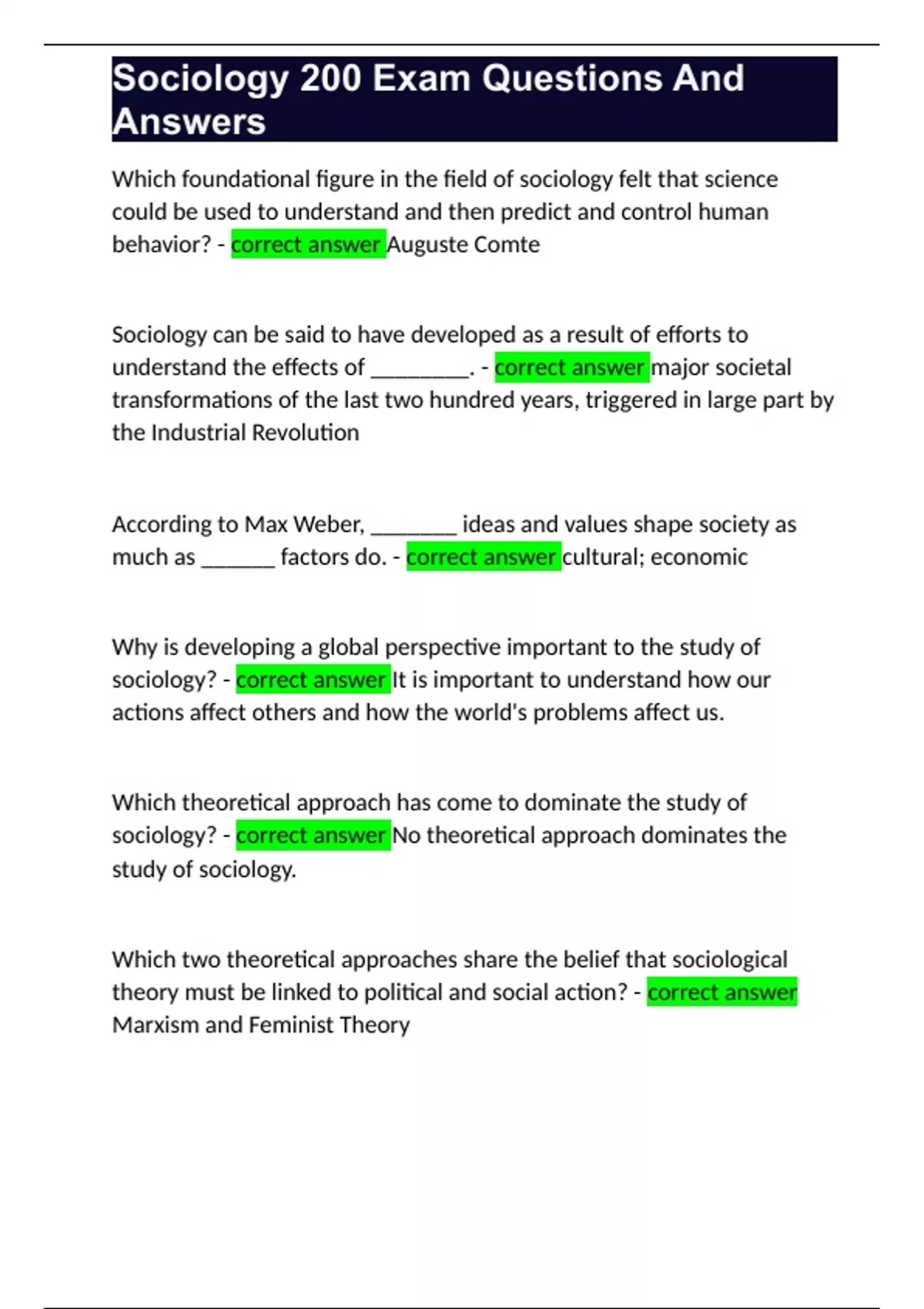 Sociology 200 Exam Questions And Answers

Which foundational figure in the field of sociology felt that science could be used to understand and then predict and control human behavior? - correct answer Auguste Comte

Sociology can be said to have developed as a result of efforts to understand the effects of ____. - correct answer major societal transformations of the last two hundred years, triggered in large part by the Industrial Revolution

According to Max Weber, ____ ideas and values shape society as much as ____ factors do. - correct answer cultural; economic

Why is developing a global perspective important to the study of sociology? - correct answer It is important to understand how our actions affect others and how the world's problems affect us.

Which theoretical approach has come to dominate the study of sociology? - correct answer No theoretical approach dominates the study of sociology.

Which two theoretical approaches share the belief that sociological theory must be linked to political and social action? - correct answer Marxism and Feminist Theory